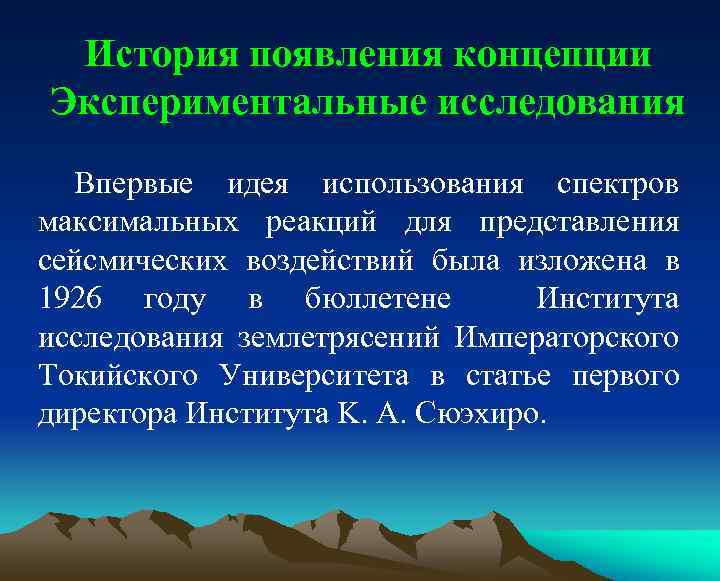 История появления концепции
Экспериментальные исследования

Впервые идея использования спектров максимальных реакций для представления сейсмических воздействий была изложена в 1926 году в бюллетене Института исследования землетрясений Императорского Токийского Университета в статье первого директора Института К. А. Сюэхиро.